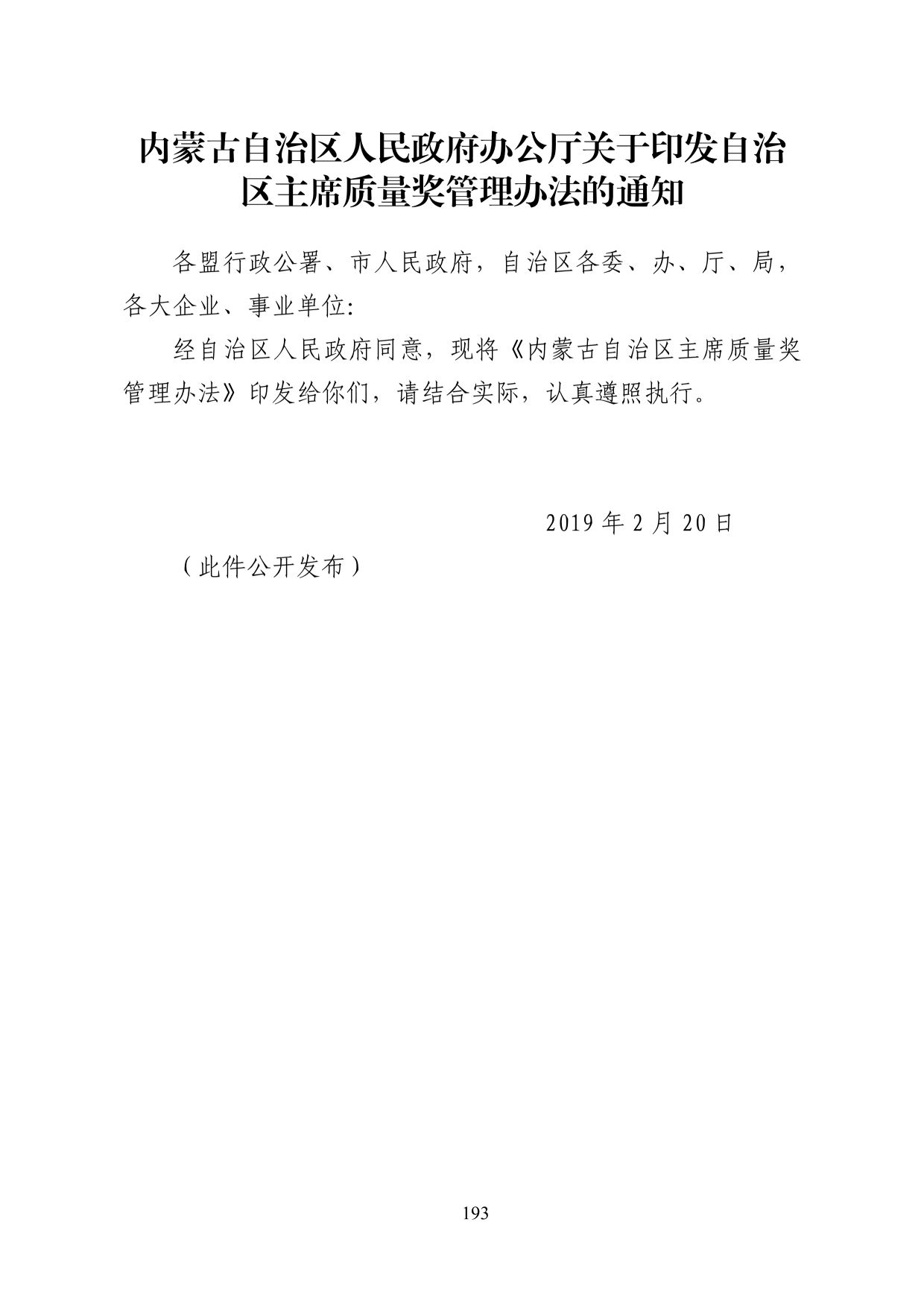 内蒙古自治区人民政府办公厅关于印发自治区主席质量奖管理办法的通知

各盟行政公署、市人民政府，自治区各委、办、厅、局，各大企业、事业单位:

经自治区人民政府同意，现将《内蒙古自治区主席质量奖管理办法》印发给你们，请结合实际，认真遵照执行。

2019 年 2 月 20 日

（此件公开发布）

193